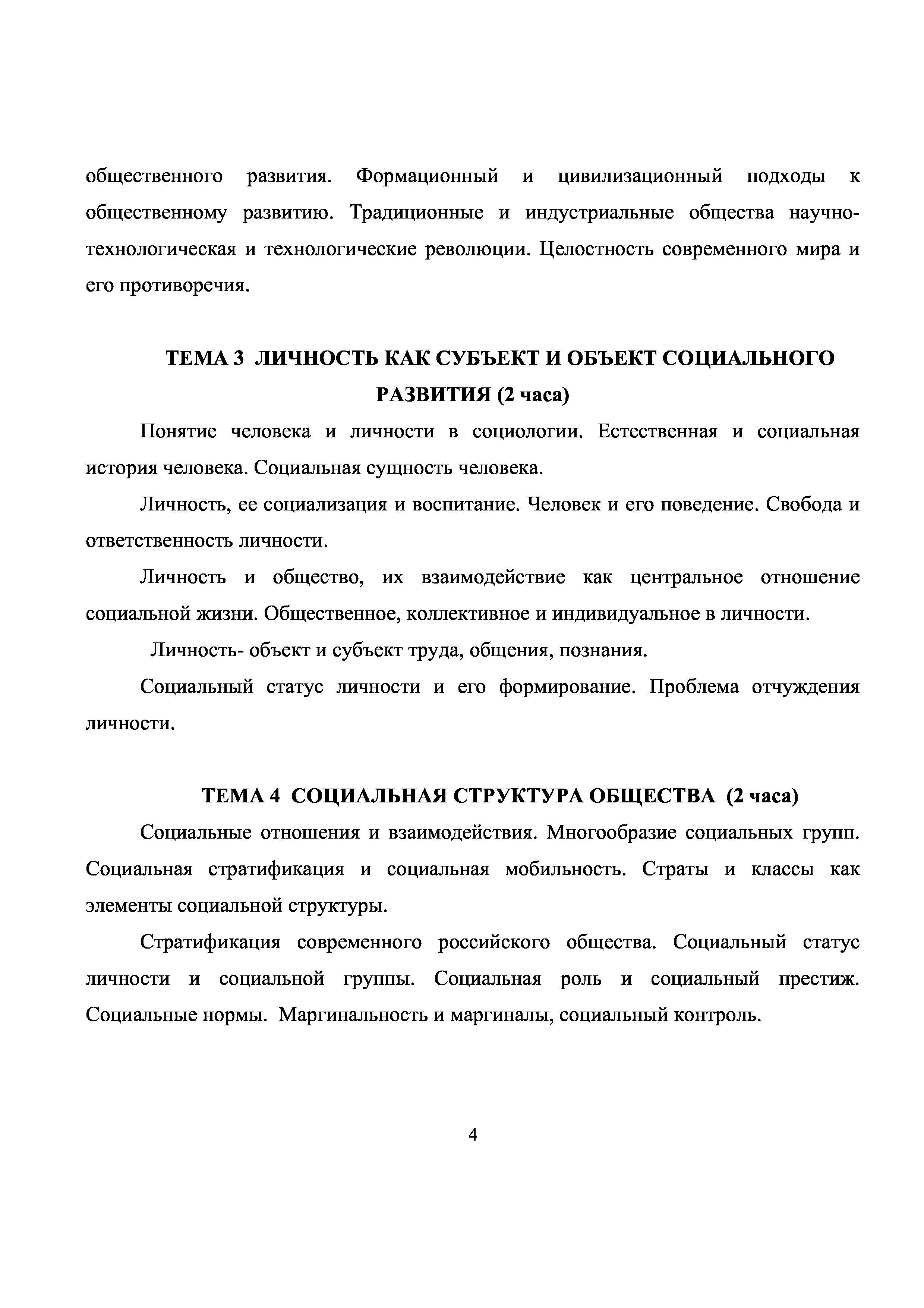 общественного развития. Формационный и цивилизационный подходы к общественному развитию. Традиционные и индустриальные общества научно-технологическая и технологические революции. Целостность современного мира и его противоречия.

ТЕМА 3 ЛИЧНОСТЬ КАК СУБЪЕКТ И ОБЪЕКТ СОЦИАЛЬНОГО РАЗВИТИЯ (2 часа)

Понятие человека и личности в социологии. Естественная и социальная история человека. Социальная сущность человека.

Личность, ее социализация и воспитание. Человек и его поведение. Свобода и ответственность личности.

Личность и общество, их взаимодействие как центральное отношение социальной жизни. Общественное, коллективное и индивидуальное в личности.

Личность- объект и субъект труда, общения, познания.

Социальный статус личности и его формирование. Проблема отчуждения личности.

ТЕМА 4 СОЦИАЛЬНАЯ СТРУКТУРА ОБЩЕСТВА (2 часа)

Социальные отношения и взаимодействия. Многообразие социальных групп. Социальная стратификация и социальная мобильность. Страты и классы как элементы социальной структуры.

Стратификация современного российского общества. Социальный статус личности и социальной группы. Социальная роль и социальный престиж. Социальные нормы. Маргинальность и маргиналы, социальный контроль.

4